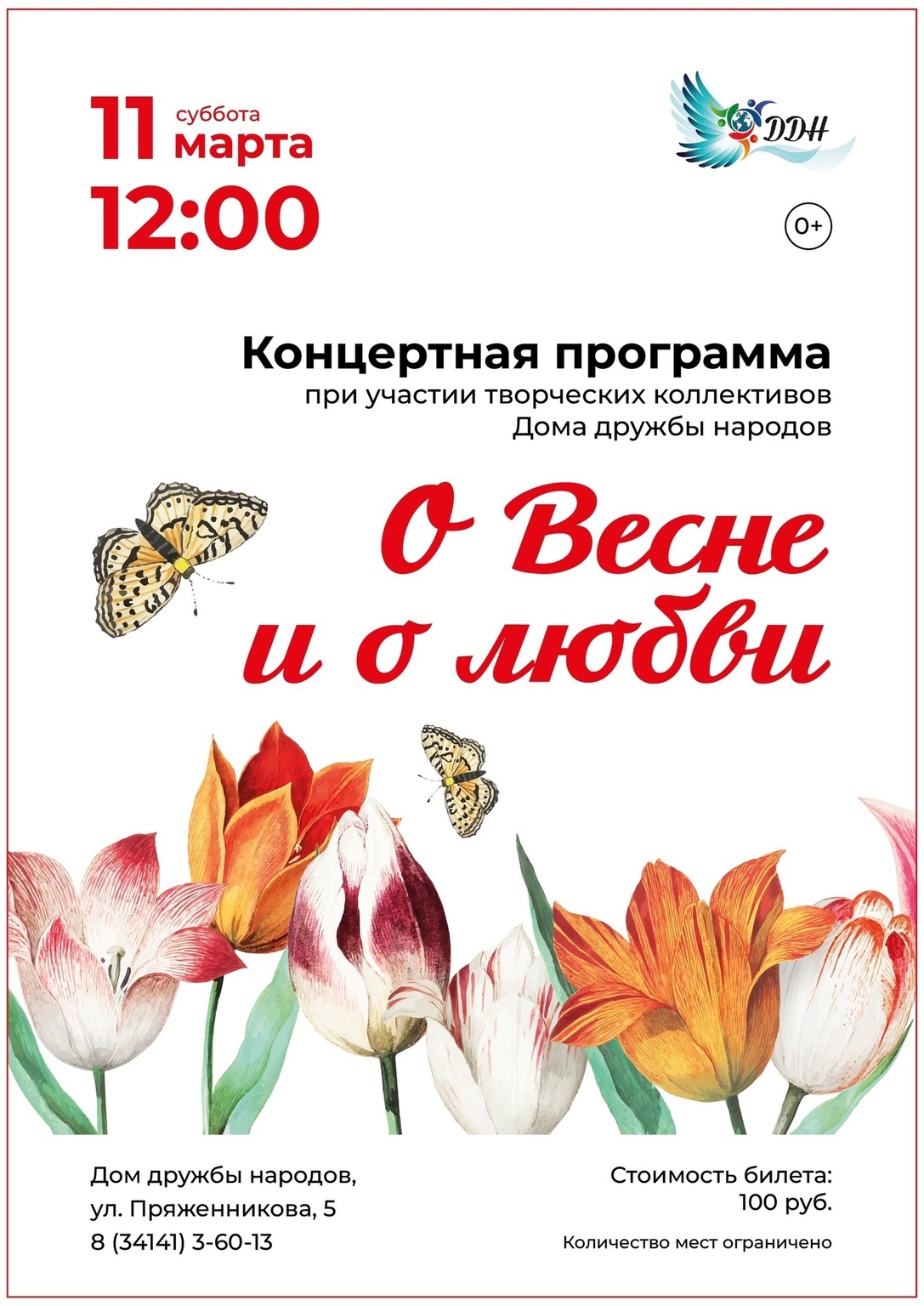 11 суббота марта
12:00

ДДН

0+

Концертная программа
при участии творческих коллективов Дома дружбы народов

О Весне и о любви

Дом дружбы народов,
ул. Пряженникова, 5
8 (34141) 3-60-13

Стоимость билета:
100 руб.

Количество мест ограничено